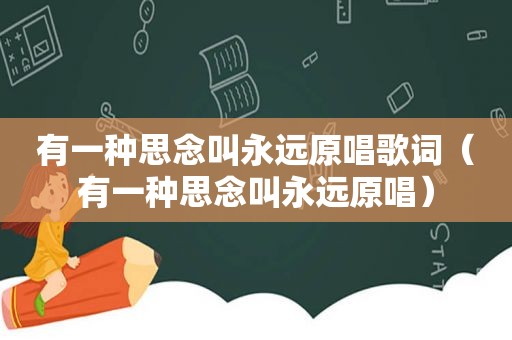 有一种思念叫永远原唱歌词（有一种思念叫永远原唱）

STAT